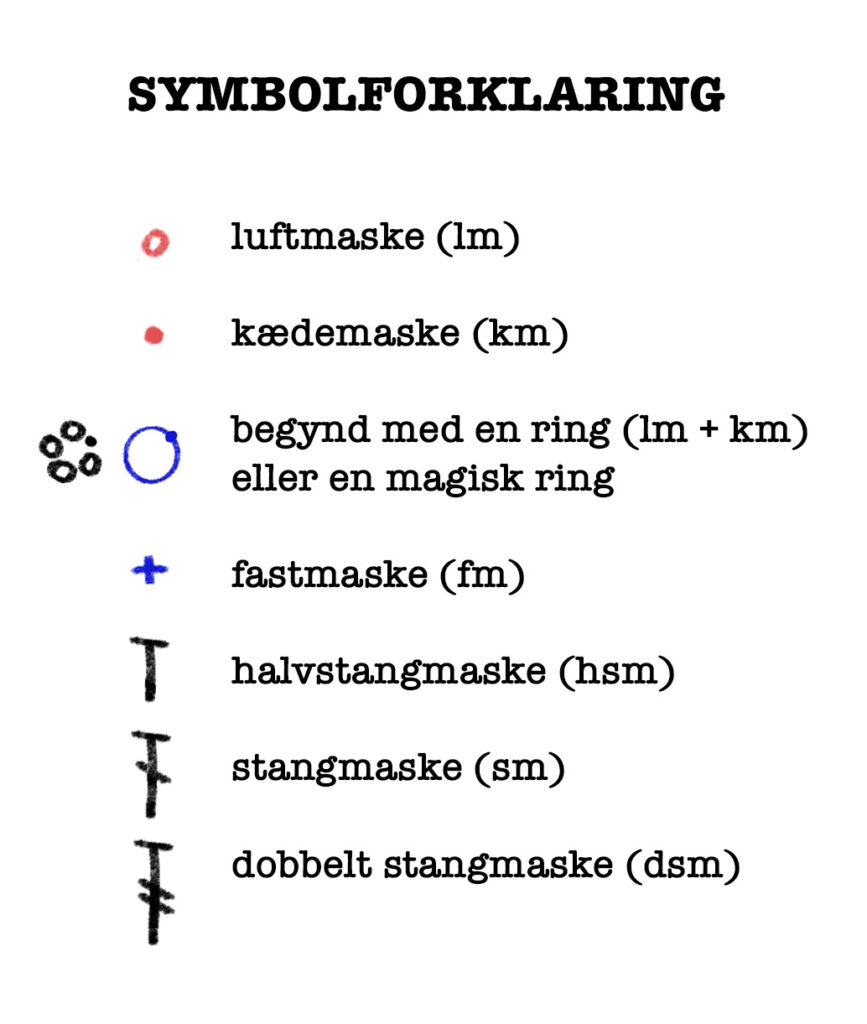 SYMBOLFORKLARING

luftmaske (lm)

kædemaske (km)

begynd med en ring (lm + km) eller en magisk ring

fastmaske (fm)

halvstangmaske (hsm)

stangmaske (sm)

dobbelt stangmaske (dsm)